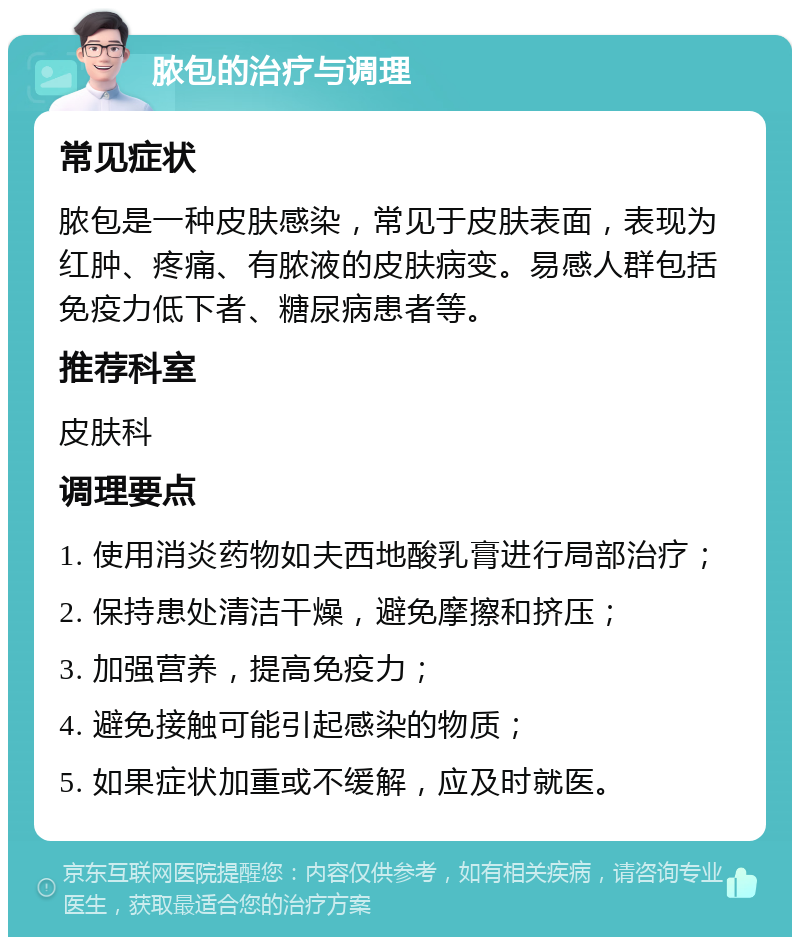 脓包的治疗与调理

常见症状

脓包是一种皮肤感染，常见于皮肤表面，表现为红肿、疼痛、有脓液的皮肤病变。易感人群包括免疫力低下者、糖尿病患者等。

推荐科室

皮肤科

调理要点

1. 使用消炎药物如夫西地酸乳膏进行局部治疗；

2. 保持患处清洁干燥，避免摩擦和挤压；

3. 加强营养，提高免疫力；

4. 避免接触可能引起感染的物质；

5. 如果症状加重或不缓解，应及时就医。

京东互联网医院提醒您：内容仅供参考，如有相关疾病，请咨询专业医生，获取最适合您的治疗方案